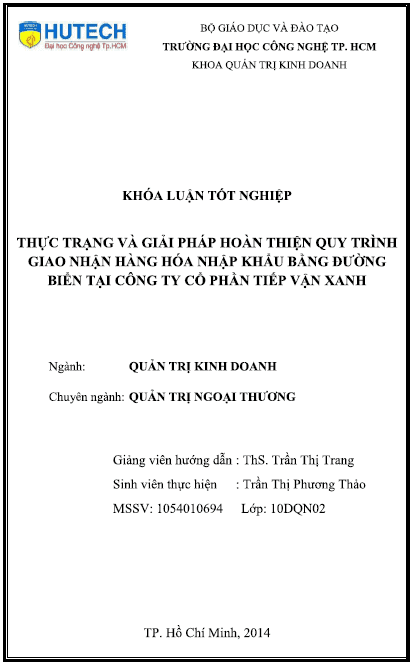 HUTECH
Đại học Công nghệ Tp.HCM

BỘ GIÁO DỤC VÀ ĐÀO TẠO
TRƯỜNG ĐẠI HỌC CÔNG NGHỆ TP. HCM
KHOA QUẢN TRỊ KINH DOANH

KHÓA LUẬN TỐT NGHIỆP

THỰC TRẠNG VÀ GIẢI PHÁP HOÀN THIỆN QUY TRÌNH GIAO NHẬN HÀNG HÓA NHẬP KHẨU BẰNG ĐƯỜNG BIỂN TẠI CÔNG TY CỔ PHẦN TIẾP VẬN XANH

Ngành: QUẢN TRỊ KINH DOANH

Chuyên ngành: QUẢN TRỊ NGOẠI THƯƠNG

Giảng viên hướng dẫn : ThS. Trần Thị Trang
Sinh viên thực hiện : Trần Thị Phương Thảo
MSSV: 1054010694 Lớp: 10DQN02

TP. Hồ Chí Minh, 2014